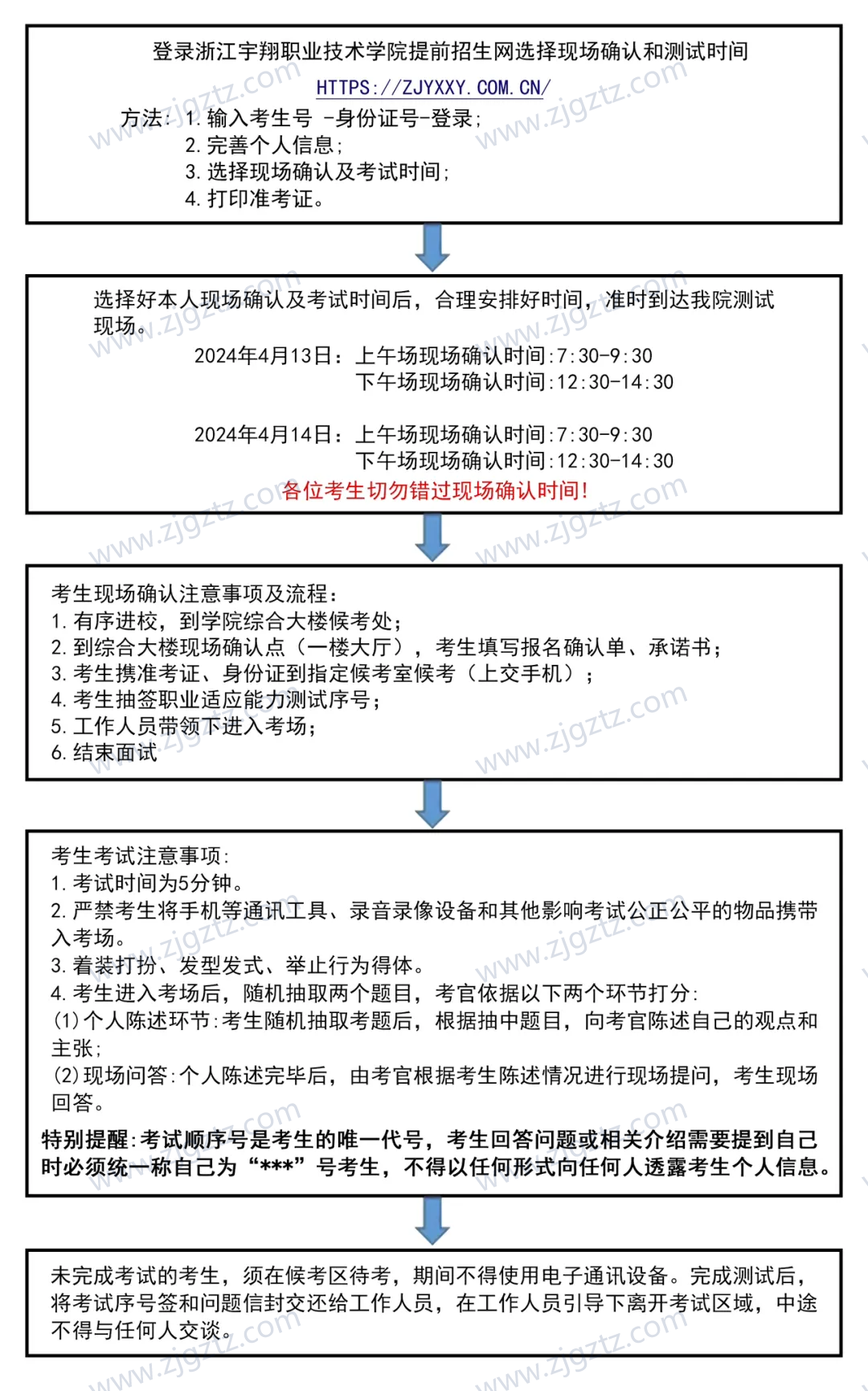 登录浙江宇翔职业技术学院提前招生网选择现场确认和测试时间
HTTPS://ZJYXXY.COM.CN/
方法：1.输入考生号 -身份证号-登录；
2.完善个人信息；
3.选择现场确认及考试时间；
4.打印准考证。

选择好本人现场确认及考试时间后，合理安排好时间，准时到达我院测试现场。
2024年4月13日：上午场现场确认时间:7:30-9:30
下午场现场确认时间:12:30-14:30

2024年4月14日：上午场现场确认时间:7:30-9:30
下午场现场确认时间:12:30-14:30
各位考生切勿错过现场确认时间!

考生现场确认注意事项及流程：
1.有序进校，到学院综合大楼候考处；
2.到综合大楼现场确认点（一楼大厅），考生填写报名确认单、承诺书；
3.考生携准考证、身份证到指定候考室候考（上交手机）；
4.考生抽签职业适应能力测试序号；
5.工作人员带领下进入考场；
6.结束面试

考生考试注意事项:
1.考试时间为5分钟。
2.严禁考生将手机等通讯工具、录音录像设备和其他影响考试公正公平的物品携带入考场。
3.着装打扮、发型发式、举止行为得体。
4.考生进入考场后，随机抽取两个题目，考官依据以下两个环节打分:
(1)个人陈述环节:考生随机抽取考题后，根据抽中题目，向考官陈述自己的观点和主张；
(2)现场问答:个人陈述完毕后，由考官根据考生陈述情况进行现场提问，考生现场回答。
特别提醒:考试顺序号是考生的唯一代号，考生回答问题或相关介绍需要提到自己时必须统一称自己为“***”号考生，不得以任何形式向任何人透露考生个人信息。

未完成考试的考生，须在候考区待考，期间不得使用电子通讯设备。完成测试后，将考试序号签和问题信封交还给工作人员，在工作人员引导下离开考试区域，中途不得与任何人交谈。

www.zjgztz.com